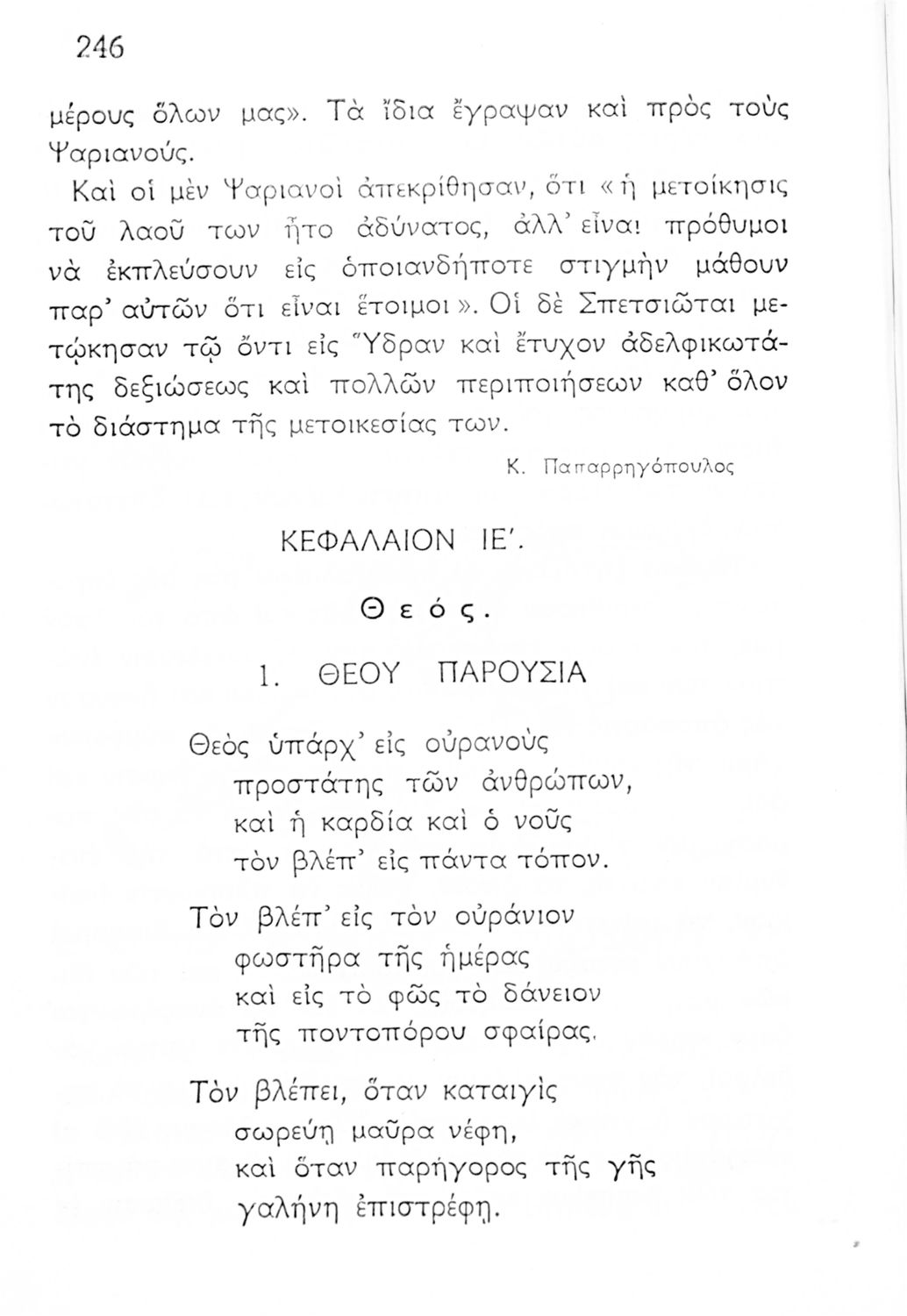 246

μέρους ὅλων μας». Τὰ ἴδια ἔγραψαν καὶ πρὸς τοὺς Ψαριανούς.

Καὶ οἱ μὲν Ψαριανοὶ ἀπεκρίθησαν, ὅτι «ἡ μετοίκησις τοῦ λαοῦ των ἦτο ἀδύνατος, ἀλλ' εἶναι πρόθυμοι νὰ ἐκπλεύσουν εἰς ὁποιανδήποτε στιγμὴν μάθουν παρ' αὐτῶν ὅτι εἶναι ἕτοιμοι». Οἱ δὲ Σπετσιῶται μετῴκησαν τῷ ὄντι εἰς Ὕδραν καὶ ἔτυχον ἀδελφικωτάτης δεξιώσεως καὶ πολλῶν περιποιήσεων καθ' ὅλον τὸ διάστημα τῆς μετοικεσίας των.

Κ. Παπαρρηγόπουλος

ΚΕΦΑΛΑΙΟΝ ΙΕ'.

Θεός.

1. ΘΕΟΥ ΠΑΡΟΥΣΙΑ

Θεὸς ὑπάρχ' εἰς οὐρανοὺς
προστάτης τῶν ἀνθρώπων,
καὶ ἡ καρδία καὶ ὁ νοῦς
τὸν βλέπ' εἰς πάντα τόπον.

Τὸν βλέπ' εἰς τὸν οὐράνιον
φωστῆρα τῆς ἡμέρας
καὶ εἰς τὸ φῶς τὸ δάνειον
τῆς ποντοπόρου σφαίρας.

Τὸν βλέπει, ὅταν καταιγὶς
σωρεύῃ μαῦρα νέφη,
καὶ ὅταν παρήγορος τῆς γῆς
γαλήνη ἐπιστρέφῃ.